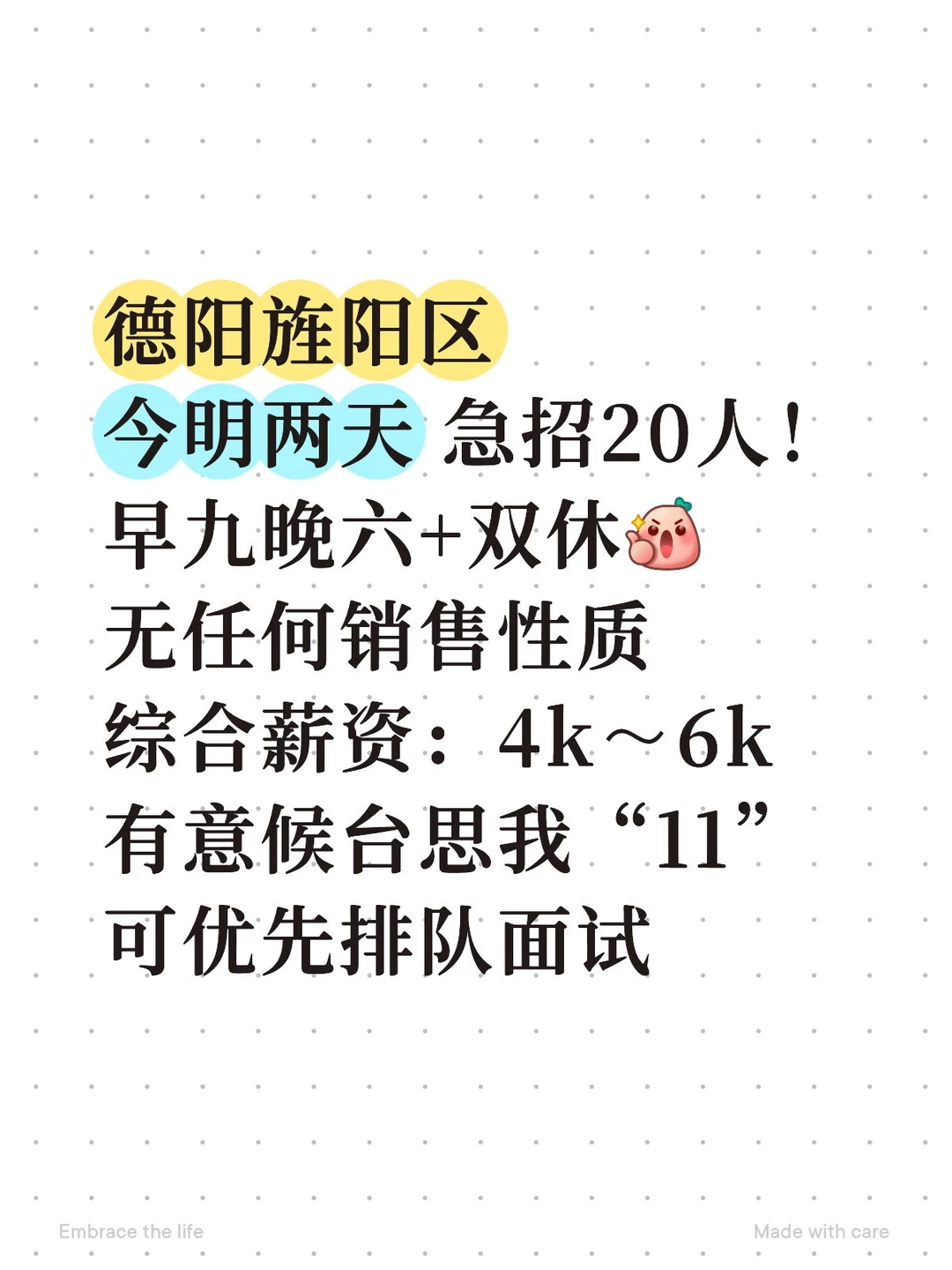 德阳旌阳区
今明两天 急招20人！
早九晚六+双休
无任何销售性质
综合薪资：4k～6k
有意候台思我“11”
可优先排队面试

Embrace the life

Made with care